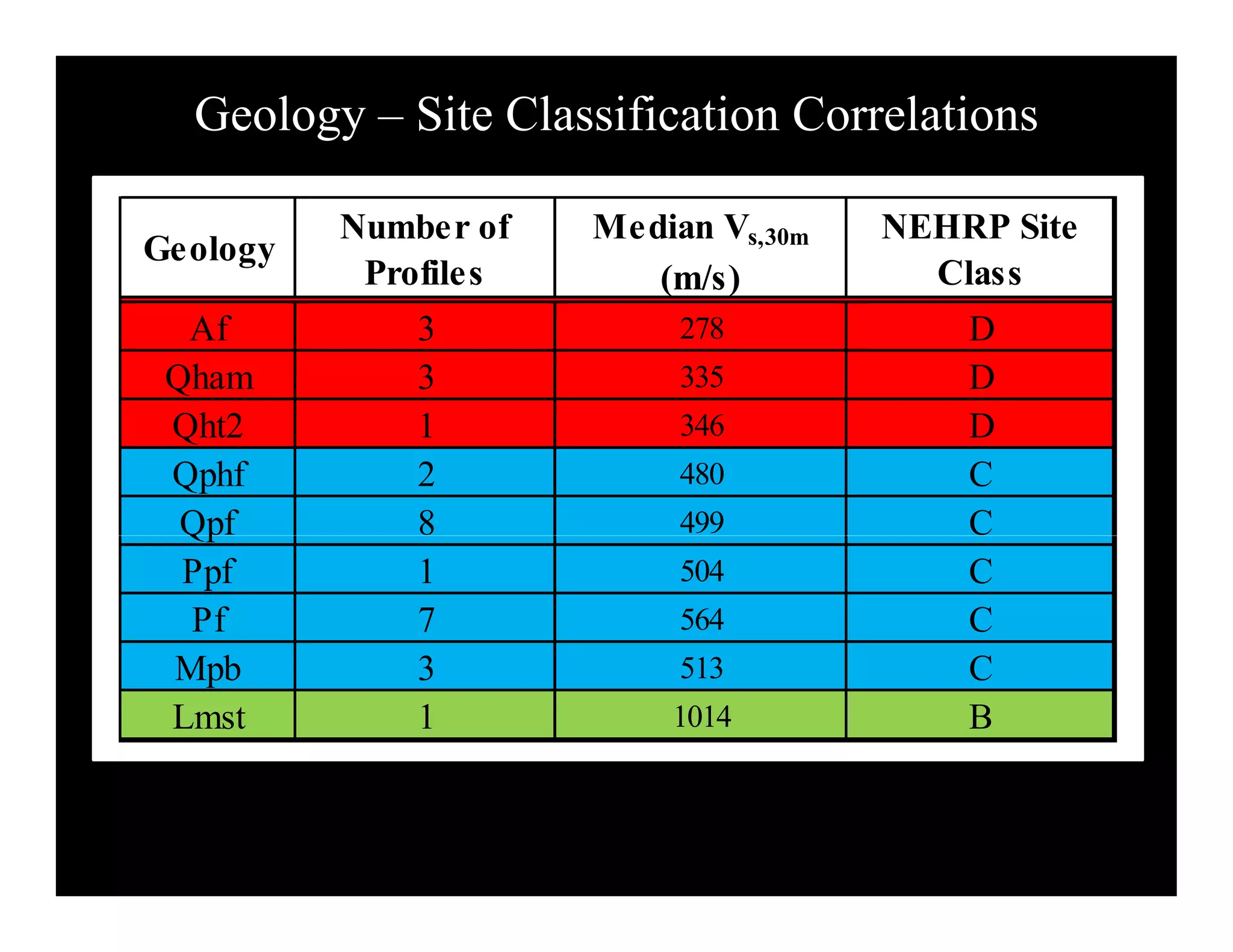 Geology – Site Classification Correlations

| Geology | Number of Profiles | Median $V_{s,30m}$ (m/s) | NEHRP Site Class |
|---|---|---|---|
| Af | 3 | 278 | D |
| Qham | 3 | 335 | D |
| Qht2 | 1 | 346 | D |
| Qphf | 2 | 480 | C |
| Qpf | 8 | 499 | C |
| Ppf | 1 | 504 | C |
| Pf | 7 | 564 | C |
| Mpb | 3 | 513 | C |
| Lmst | 1 | 1014 | B |